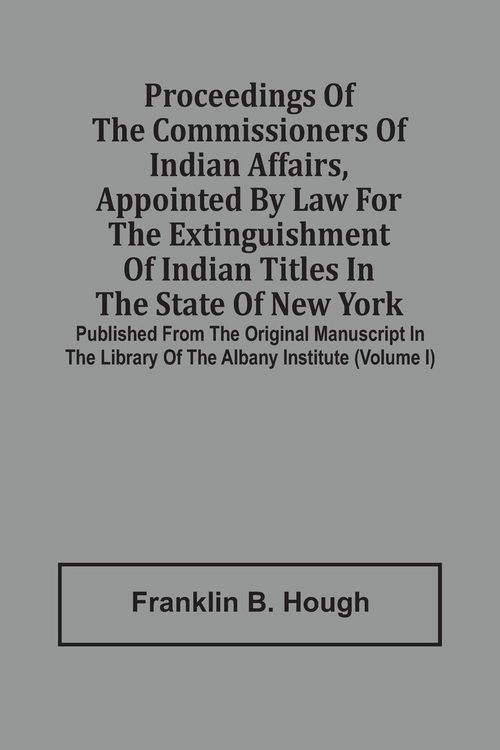 Proceedings Of The Commissioners Of Indian Affairs, Appointed By Law For The Extinguishment Of Indian Titles In The State Of New York

Published From The Original Manuscript In The Library Of The Albany Institute (Volume I)

Franklin B. Hough